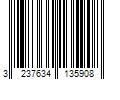 3 237634 135908